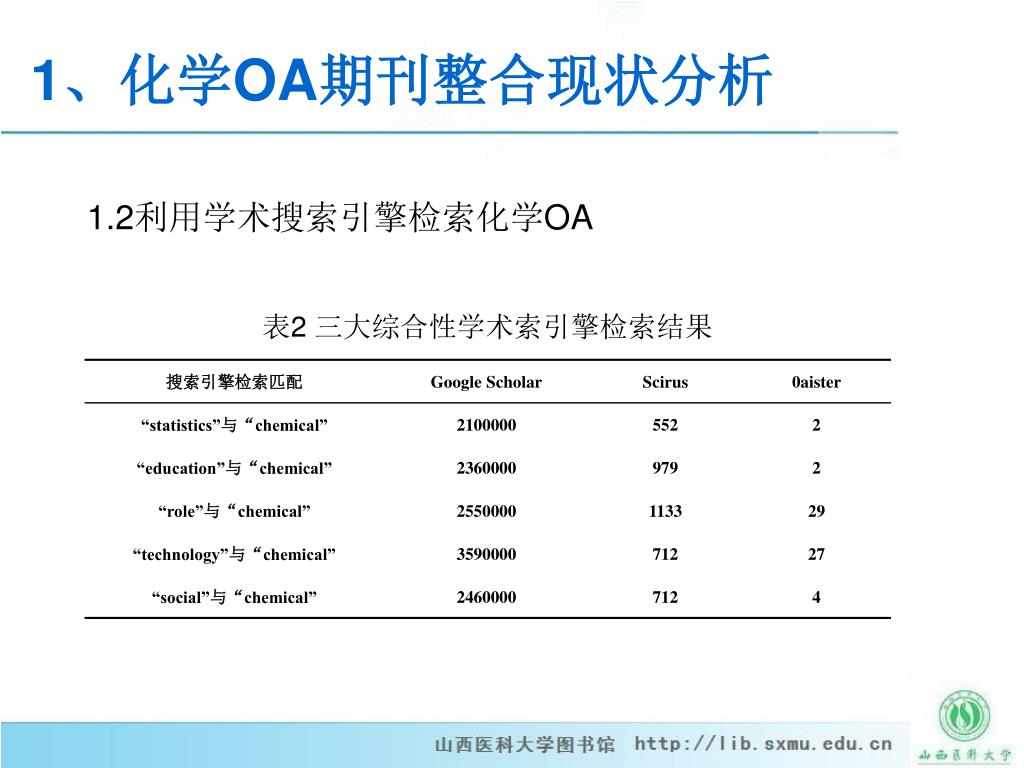 1、化学OA期刊整合现状分析

1.2利用学术搜索引擎检索化学OA

表2 三大综合性学术索引擎检索结果

| 搜索引擎检索匹配 | Google Scholar | Scirus | 0aister |
|---|---|---|---|
| “statistics”与“chemical” | 2100000 | 552 | 2 |
| “education”与“chemical” | 2360000 | 979 | 2 |
| “role”与“chemical” | 2550000 | 1133 | 29 |
| “technology”与“chemical” | 3590000 | 712 | 27 |
| “social”与“chemical” | 2460000 | 712 | 4 |

山西医科大学图书馆 http://lib.sxmu.edu.cn

山西医科大学